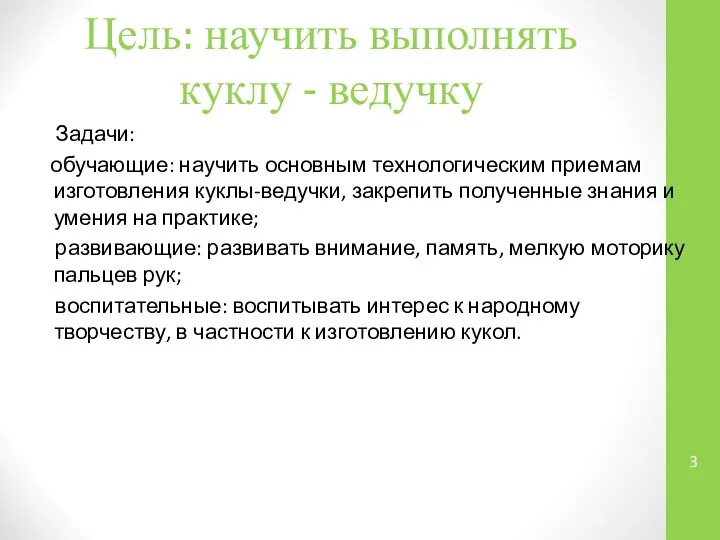 Цель: научить выполнять куклу - ведучку

Задачи:

обучающие: научить основным технологическим приемам изготовления куклы-ведучки, закрепить полученные знания и умения на практике;

развивающие: развивать внимание, память, мелкую моторику пальцев рук;

воспитательные: воспитывать интерес к народному творчеству, в частности к изготовлению кукол.

3